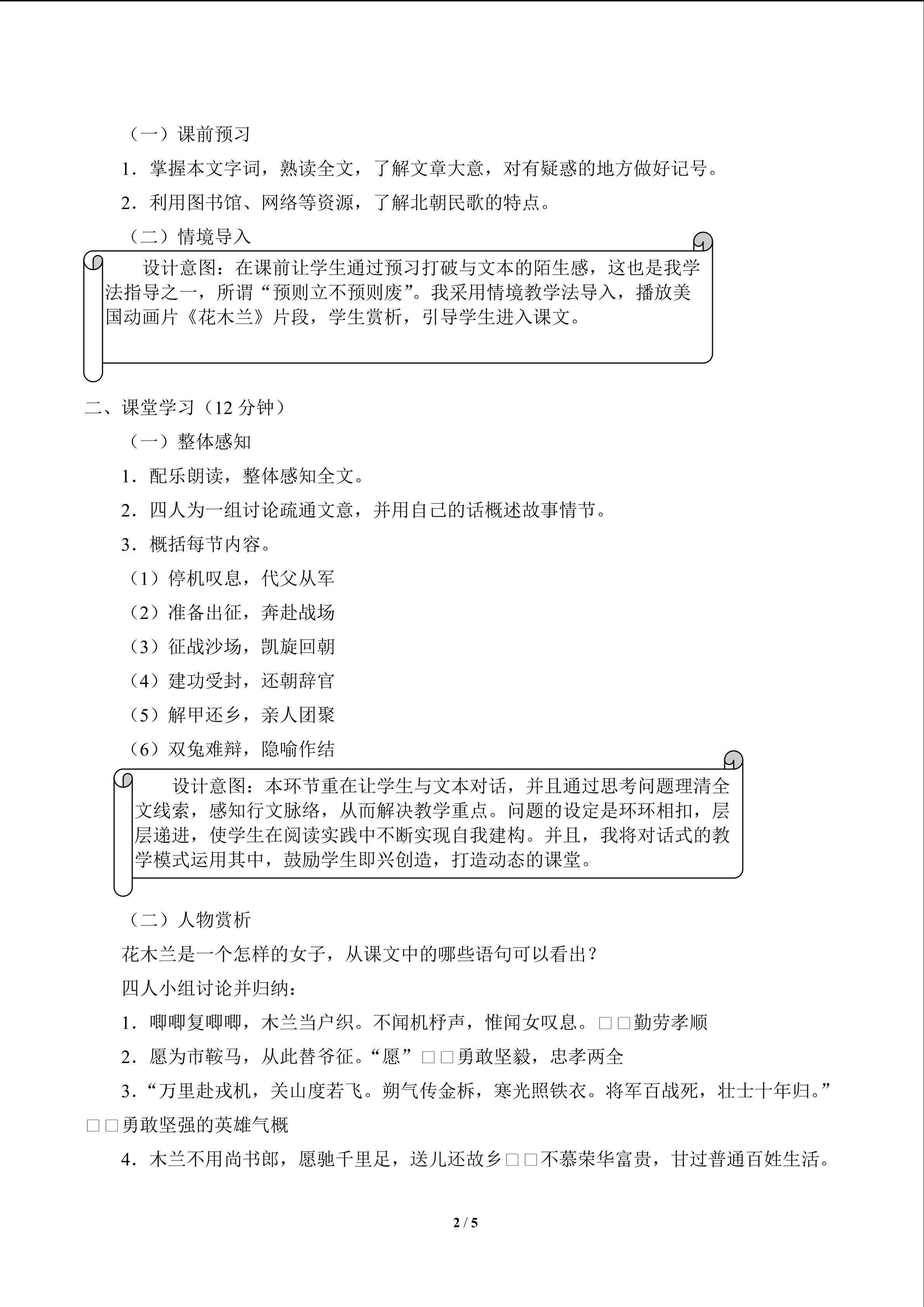 （一）课前预习

1．掌握本文字词，熟读全文，了解文章大意，对有疑惑的地方做好记号。

2．利用图书馆、网络等资源，了解北朝民歌的特点。

（二）情境导入

设计意图：在课前让学生通过预习打破与文本的陌生感，这也是我学法指导之一，所谓“预则立不预则废”。我采用情境教学法导入，播放美国动画片《花木兰》片段，学生赏析，引导学生进入课文。

二、课堂学习（12 分钟）

（一）整体感知

1．配乐朗读，整体感知全文。

2．四人为一组讨论疏通文意，并用自己的话概述故事情节。

3．概括每节内容。

（1）停机叹息，代父从军

（2）准备出征，奔赴战场

（3）征战沙场，凯旋回朝

（4）建功受封，还朝辞官

（5）解甲还乡，亲人团聚

（6）双兔难辩，隐喻作结

设计意图：本环节重在让学生与文本对话，并且通过思考问题理清全文线索，感知行文脉络，从而解决教学重点。问题的设定是环环相扣，层层递进，使学生在阅读实践中不断实现自我建构。并且，我将对话式的教学模式运用其中，鼓励学生即兴创造，打造动态的课堂。

（二）人物赏析

花木兰是一个怎样的女子，从课文中的哪些语句可以看出？

四人小组讨论并归纳：

1．唧唧复唧唧，木兰当户织。不闻机杼声，惟闻女叹息。□□勤劳孝顺

2．愿为市鞍马，从此替爷征。“愿”□□勇敢坚毅，忠孝两全

3．“万里赴戎机，关山度若飞。朔气传金柝，寒光照铁衣。将军百战死，壮士十年归。”□□勇敢坚强的英雄气概

4．木兰不用尚书郎，愿驰千里足，送儿还故乡□□不慕荣华富贵，甘过普通百姓生活。

2 / 5